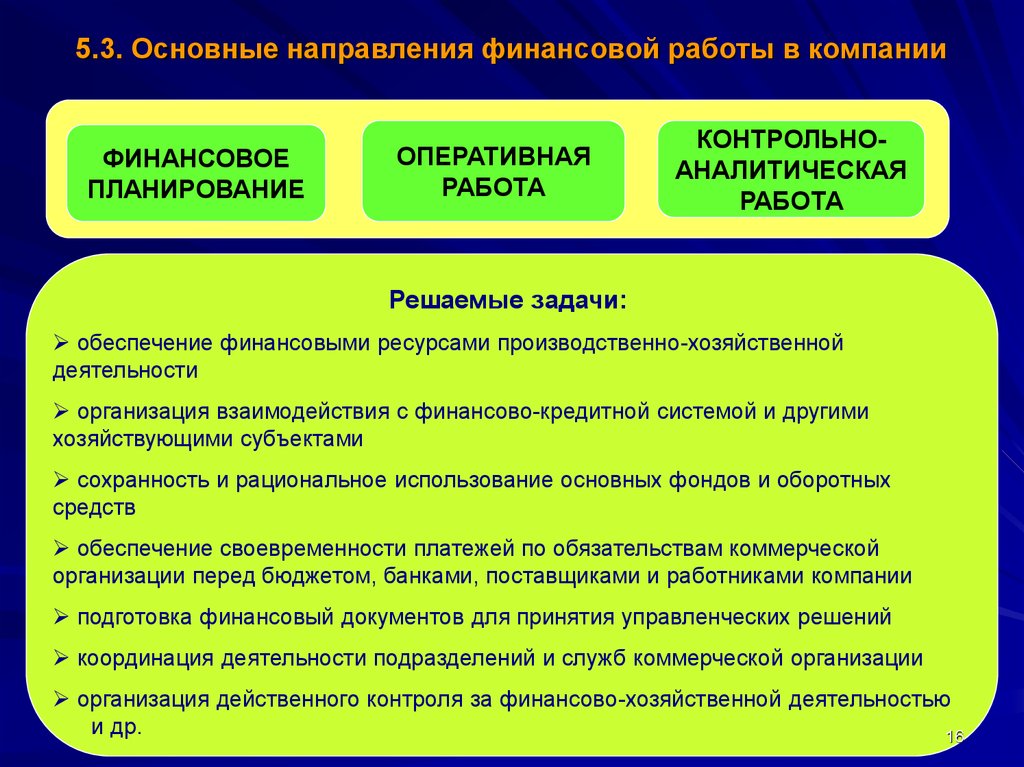 5.3. Основные направления финансовой работы в компании

ФИНАНСОВОЕ ПЛАНИРОВАНИЕ

ОПЕРАТИВНАЯ РАБОТА

КОНТРОЛЬНО-АНАЛИТИЧЕСКАЯ РАБОТА

Решаемые задачи:

➢ обеспечение финансовыми ресурсами производственно-хозяйственной деятельности

➢ организация взаимодействия с финансово-кредитной системой и другими хозяйствующими субъектами

➢ сохранность и рациональное использование основных фондов и оборотных средств

➢ обеспечение своевременности платежей по обязательствам коммерческой организации перед бюджетом, банками, поставщиками и работниками компании

➢ подготовка финансовый документов для принятия управленческих решений

➢ координация деятельности подразделений и служб коммерческой организации

➢ организация действенного контроля за финансово-хозяйственной деятельностью и др.

16